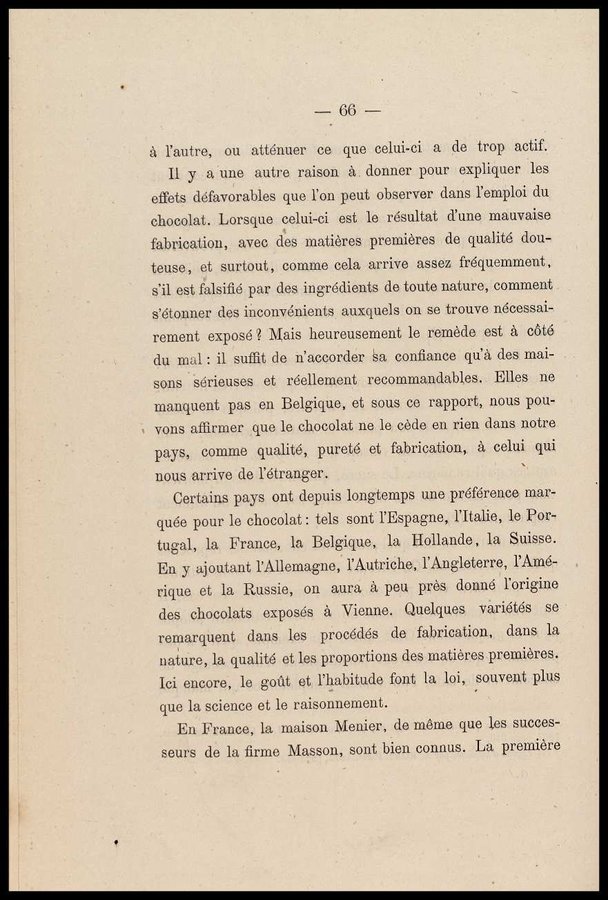 — 66 —

à l'autre, ou atténuer ce que celui-ci a de trop actif.

Il y a une autre raison à donner pour expliquer les effets défavorables que l'on peut observer dans l'emploi du chocolat. Lorsque celui-ci est le résultat d'une mauvaise fabrication, avec des matières premières de qualité douteuse, et surtout, comme cela arrive assez fréquemment, s'il est falsifié par des ingrédients de toute nature, comment s'étonner des inconvénients auxquels on se trouve nécessairement exposé ? Mais heureusement le remède est à côté du mal : il suffit de n'accorder sa confiance qu'à des maisons sérieuses et réellement recommandables. Elles ne manquent pas en Belgique, et sous ce rapport, nous pouvons affirmer que le chocolat ne le cède en rien dans notre pays, comme qualité, pureté et fabrication, à celui qui nous arrive de l'étranger.

Certains pays ont depuis longtemps une préférence marquée pour le chocolat : tels sont l'Espagne, l'Italie, le Portugal, la France, la Belgique, la Hollande, la Suisse. En y ajoutant l'Allemagne, l'Autriche, l'Angleterre, l'Amérique et la Russie, on aura à peu près donné l'origine des chocolats exposés à Vienne. Quelques variétés se remarquent dans les procédés de fabrication, dans la nature, la qualité et les proportions des matières premières. Ici encore, le goût et l'habitude font la loi, souvent plus que la science et le raisonnement.

En France, la maison Menier, de même que les successeurs de la firme Masson, sont bien connus. La première